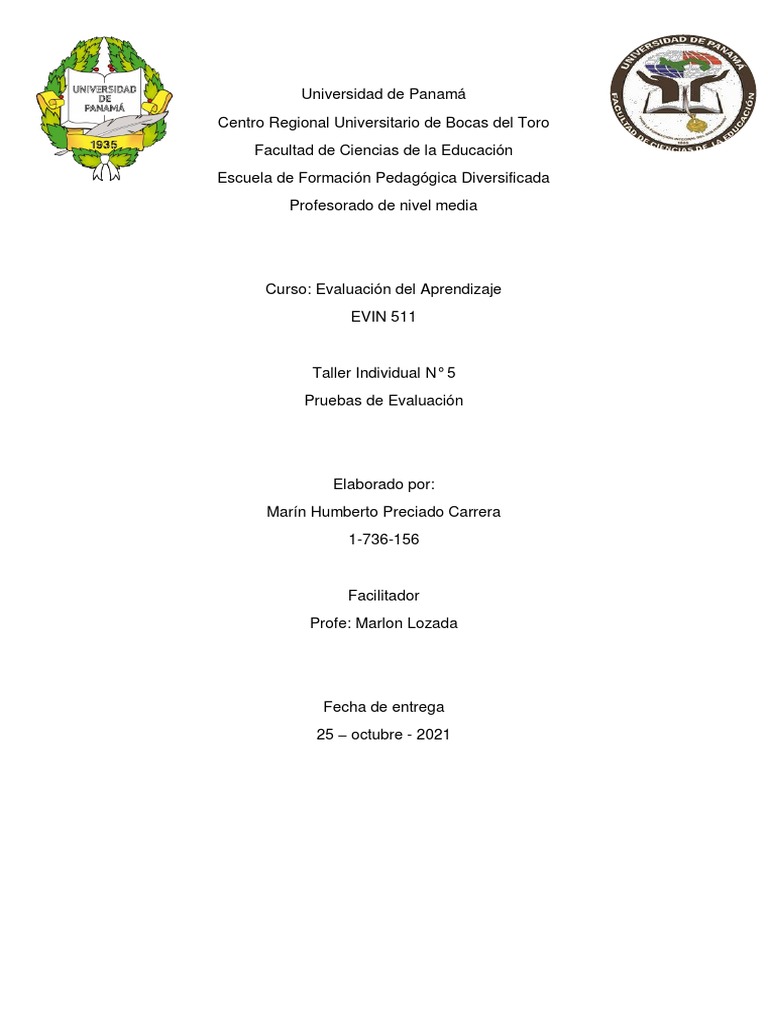 UNIVERSIDAD DE PANAMÁ
1935

UNIVERSIDAD DE PANAMÁ
FACULTAD DE CIENCIAS DE LA EDUCACIÓN

Universidad de Panamá
Centro Regional Universitario de Bocas del Toro
Facultad de Ciencias de la Educación
Escuela de Formación Pedagógica Diversificada
Profesorado de nivel media

Curso: Evaluación del Aprendizaje
EVIN 511

Taller Individual N° 5
Pruebas de Evaluación

Elaborado por:
Marín Humberto Preciado Carrera
1-736-156

Facilitador
Profe: Marlon Lozada

Fecha de entrega
25 – octubre - 2021